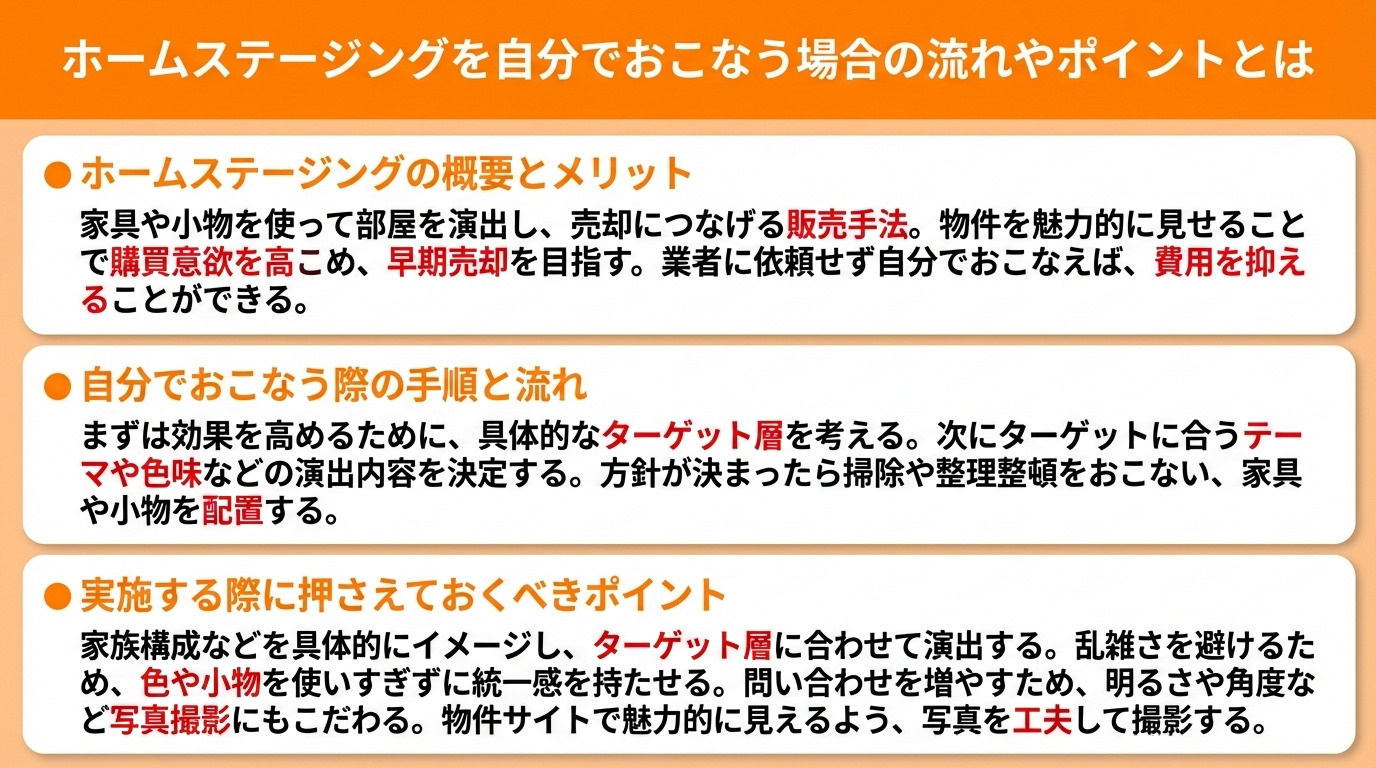 ホームステージングを自分でおこなう場合の流れやポイントとは

● ホームステージングの概要とメリット

家具や小物を使って部屋を演出し、売却につなげる販売手法。物件を魅力的に見せることで購買意欲を高こめ、早期売却を目指す。業者に依頼せず自分でおこなえば、費用を抑えることができる。

● 自分でおこなう際の手順と流れ

まずは効果を高めるために、具体的なターゲット層を考える。次にターゲットに合うテーマや色味などの演出内容を決定する。方針が決まったら掃除や整理整頓をおこない、家具や小物を配置する。

● 実施する際に押さえておくべきポイント

家族構成などを具体的にイメージし、ターゲット層に合わせて演出する。乱雑さを避けるため、色や小物を使いすぎずに統一感を持たせる。問い合わせを増やすため、明るさや角度など写真撮影にもこだわる。物件サイトで魅力的に見えるよう、写真を工夫して撮影する。